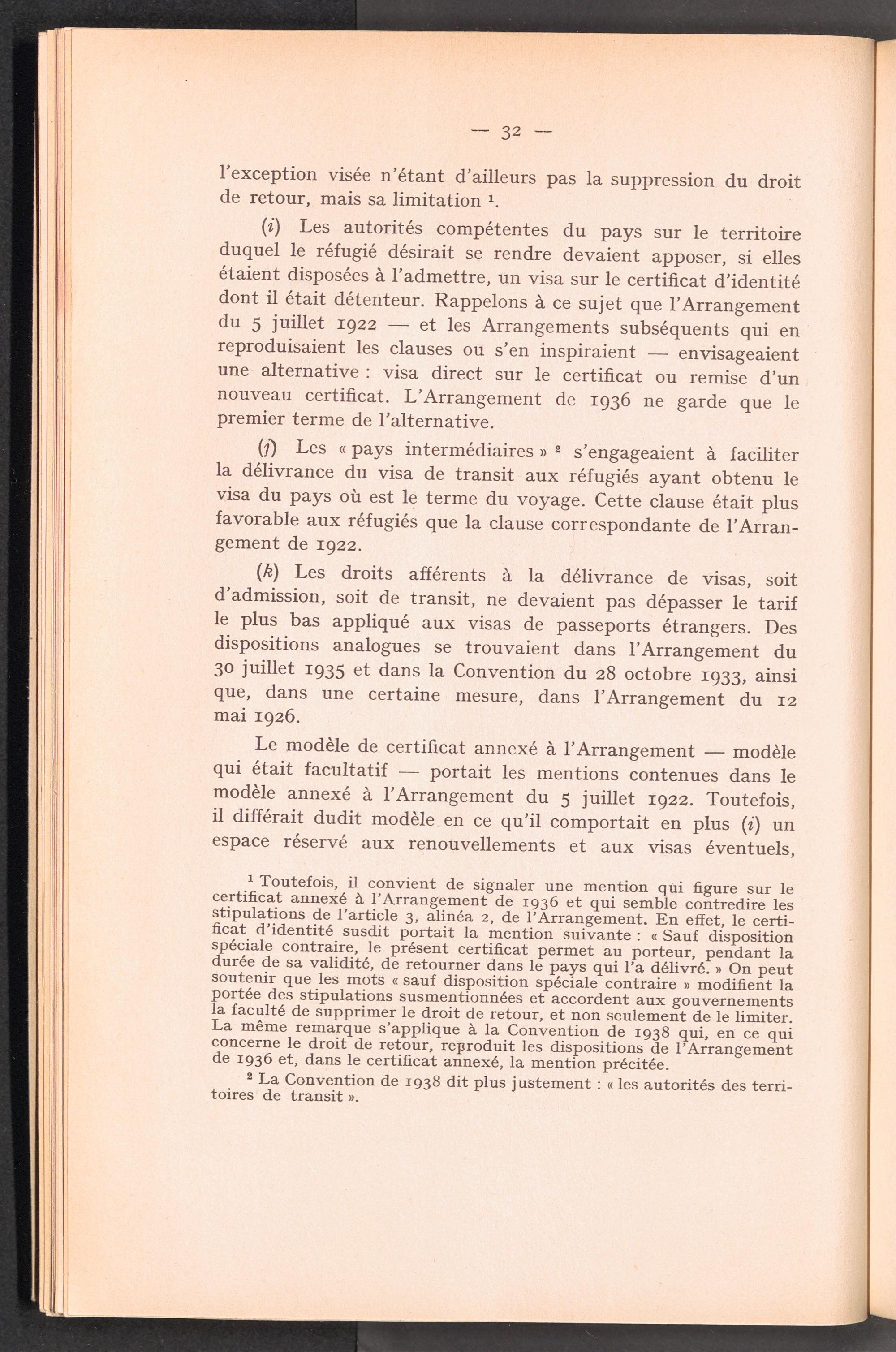 — 32 —

l'exception visée n'étant d'ailleurs pas la suppression du droit de retour, mais sa limitation ¹.

(i) Les autorités compétentes du pays sur le territoire duquel le réfugié désirait se rendre devaient apposer, si elles étaient disposées à l'admettre, un visa sur le certificat d'identité dont il était détenteur. Rappelons à ce sujet que l'Arrangement du 5 juillet 1922 — et les Arrangements subséquents qui en reproduisaient les clauses ou s'en inspiraient — envisageaient une alternative : visa direct sur le certificat ou remise d'un nouveau certificat. L'Arrangement de 1936 ne garde que le premier terme de l'alternative.

(j) Les « pays intermédiaires » ² s'engageaient à faciliter la délivrance du visa de transit aux réfugiés ayant obtenu le visa du pays où est le terme du voyage. Cette clause était plus favorable aux réfugiés que la clause correspondante de l'Arrangement de 1922.

(k) Les droits afférents à la délivrance de visas, soit d'admission, soit de transit, ne devaient pas dépasser le tarif le plus bas appliqué aux visas de passeports étrangers. Des dispositions analogues se trouvaient dans l'Arrangement du 30 juillet 1935 et dans la Convention du 28 octobre 1933, ainsi que, dans une certaine mesure, dans l'Arrangement du 12 mai 1926.

Le modèle de certificat annexé à l'Arrangement — modèle qui était facultatif — portait les mentions contenues dans le modèle annexé à l'Arrangement du 5 juillet 1922. Toutefois, il différait dudit modèle en ce qu'il comportait en plus (i) un espace réservé aux renouvellements et aux visas éventuels,

¹ Toutefois, il convient de signaler une mention qui figure sur le certificat annexé à l'Arrangement de 1936 et qui semble contredire les stipulations de l'article 3, alinéa 2, de l'Arrangement. En effet, le certificat d'identité susdit portait la mention suivante : « Sauf disposition spéciale contraire, le présent certificat permet au porteur, pendant la durée de sa validité, de retourner dans le pays qui l'a délivré. » On peut soutenir que les mots « sauf disposition spéciale contraire » modifient la portée des stipulations susmentionnées et accordent aux gouvernements la faculté de supprimer le droit de retour, et non seulement de le limiter. La même remarque s'applique à la Convention de 1938 qui, en ce qui concerne le droit de retour, reproduit les dispositions de l'Arrangement de 1936 et, dans le certificat annexé, la mention précitée.

² La Convention de 1938 dit plus justement : « les autorités des territoires de transit ».